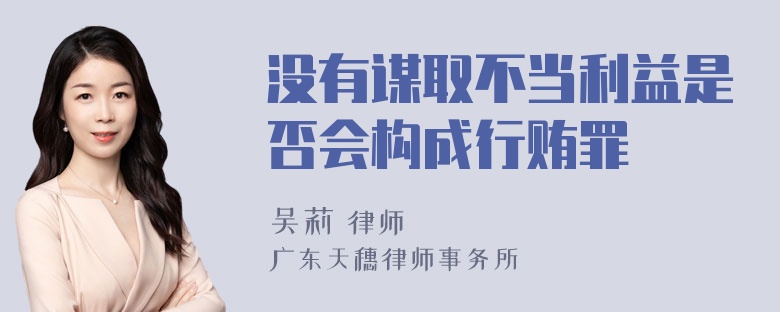 没有谋取不当利益是否会构成行贿罪

吴莉 律师

广东天穗律师事务所